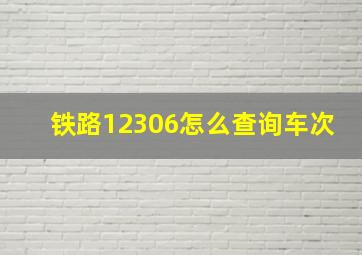 铁路12306怎么查询车次